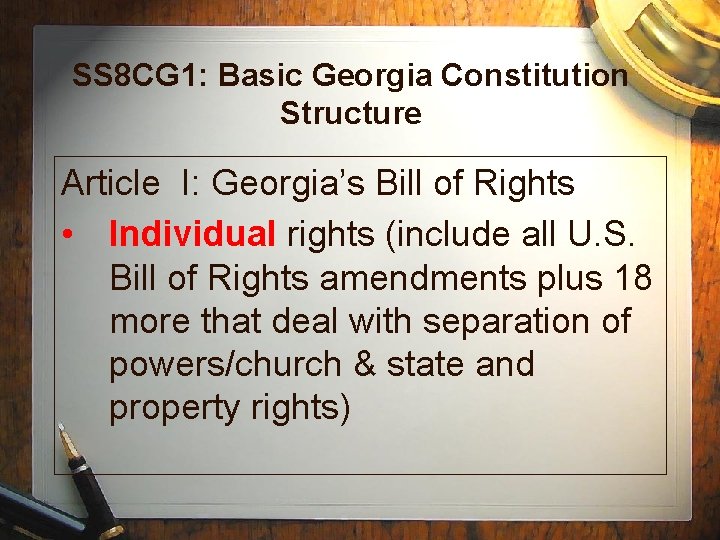 SS8CG1: Basic Georgia Constitution Structure

Article I: Georgia's Bill of Rights

• Individual rights (include all U.S. Bill of Rights amendments plus 18 more that deal with separation of powers/church & state and property rights)